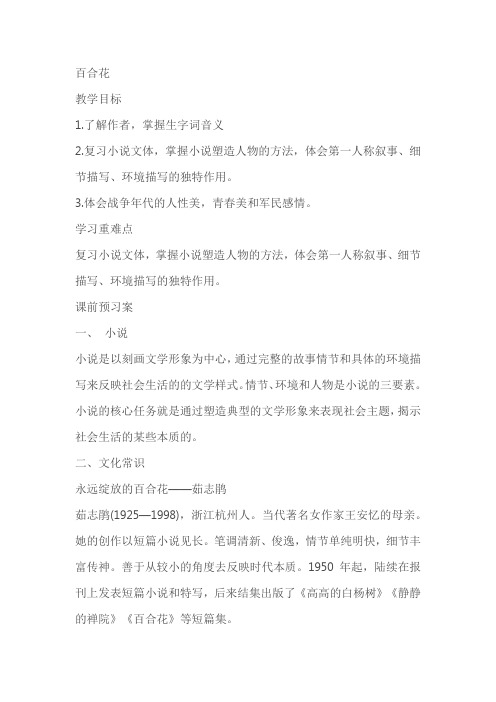 百合花

教学目标

1.了解作者，掌握生字词音义

2.复习小说文体，掌握小说塑造人物的方法，体会第一人称叙事、细节描写、环境描写的独特作用。

3.体会战争年代的人性美，青春美和军民感情。

学习重难点

复习小说文体，掌握小说塑造人物的方法，体会第一人称叙事、细节描写、环境描写的独特作用。

课前预习案

一、 小说

小说是以刻画文学形象为中心，通过完整的故事情节和具体的环境描写来反映社会生活的的文学样式。情节、环境和人物是小说的三要素。小说的核心任务就是通过塑造典型的文学形象来表现社会主题，揭示社会生活的某些本质的。

二、文化常识

永远绽放的百合花——茹志鹃

茹志鹃(1925—1998)，浙江杭州人。当代著名女作家王安忆的母亲。她的创作以短篇小说见长。笔调清新、俊逸，情节单纯明快，细节丰富传神。善于从较小的角度去反映时代本质。1950 年起，陆续在报刊上发表短篇小说和特写，后来结集出版了《高高的白杨树》《静静的禅院》《百合花》等短篇集。